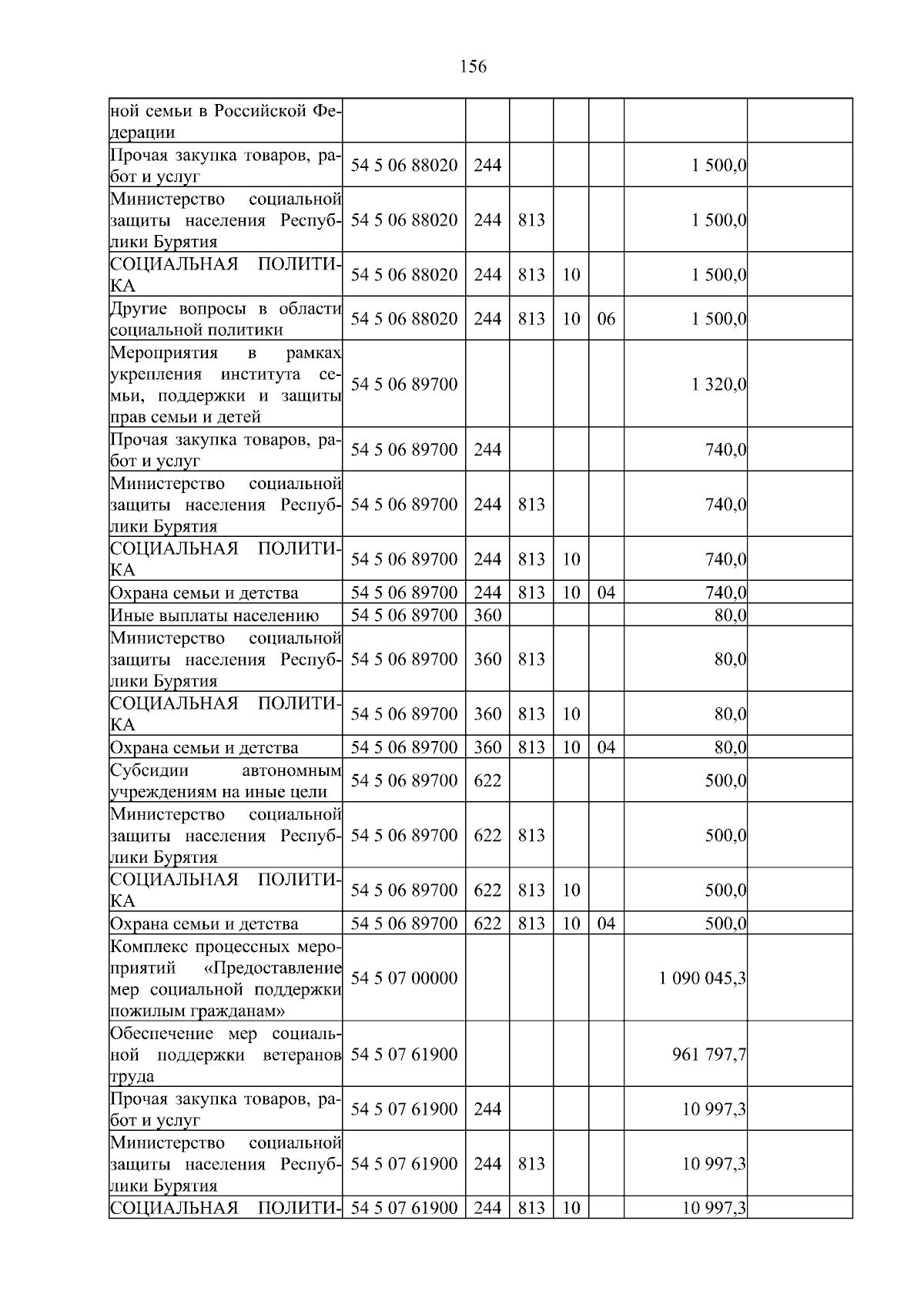 156

| | | | | | | | |
|---|---|---|---|---|---|---|---|
| ной семьи в Российской Федерации | | | | | | | |
| Прочая закупка товаров, работ и услуг | 54 5 06 88020 | 244 | | | | 1 500,0 | |
| Министерство социальной защиты населения Республики Бурятия | 54 5 06 88020 | 244 | 813 | | | 1 500,0 | |
| СОЦИАЛЬНАЯ ПОЛИТИКА | 54 5 06 88020 | 244 | 813 | 10 | | 1 500,0 | |
| Другие вопросы в области социальной политики | 54 5 06 88020 | 244 | 813 | 10 | 06 | 1 500,0 | |
| Мероприятия в рамках укрепления института семьи, поддержки и защиты прав семьи и детей | 54 5 06 89700 | | | | | 1 320,0 | |
| Прочая закупка товаров, работ и услуг | 54 5 06 89700 | 244 | | | | 740,0 | |
| Министерство социальной защиты населения Республики Бурятия | 54 5 06 89700 | 244 | 813 | | | 740,0 | |
| СОЦИАЛЬНАЯ ПОЛИТИКА | 54 5 06 89700 | 244 | 813 | 10 | | 740,0 | |
| Охрана семьи и детства | 54 5 06 89700 | 244 | 813 | 10 | 04 | 740,0 | |
| Иные выплаты населению | 54 5 06 89700 | 360 | | | | 80,0 | |
| Министерство социальной защиты населения Республики Бурятия | 54 5 06 89700 | 360 | 813 | | | 80,0 | |
| СОЦИАЛЬНАЯ ПОЛИТИКА | 54 5 06 89700 | 360 | 813 | 10 | | 80,0 | |
| Охрана семьи и детства | 54 5 06 89700 | 360 | 813 | 10 | 04 | 80,0 | |
| Субсидии автономным учреждениям на иные цели | 54 5 06 89700 | 622 | | | | 500,0 | |
| Министерство социальной защиты населения Республики Бурятия | 54 5 06 89700 | 622 | 813 | | | 500,0 | |
| СОЦИАЛЬНАЯ ПОЛИТИКА | 54 5 06 89700 | 622 | 813 | 10 | | 500,0 | |
| Охрана семьи и детства | 54 5 06 89700 | 622 | 813 | 10 | 04 | 500,0 | |
| Комплекс процессных мероприятий «Предоставление мер социальной поддержки пожилым гражданам» | 54 5 07 00000 | | | | | 1 090 045,3 | |
| Обеспечение мер социальной поддержки ветеранов труда | 54 5 07 61900 | | | | | 961 797,7 | |
| Прочая закупка товаров, работ и услуг | 54 5 07 61900 | 244 | | | | 10 997,3 | |
| Министерство социальной защиты населения Республики Бурятия | 54 5 07 61900 | 244 | 813 | | | 10 997,3 | |
| СОЦИАЛЬНАЯ ПОЛИТИ- | 54 5 07 61900 | 244 | 813 | 10 | | 10 997,3 | |